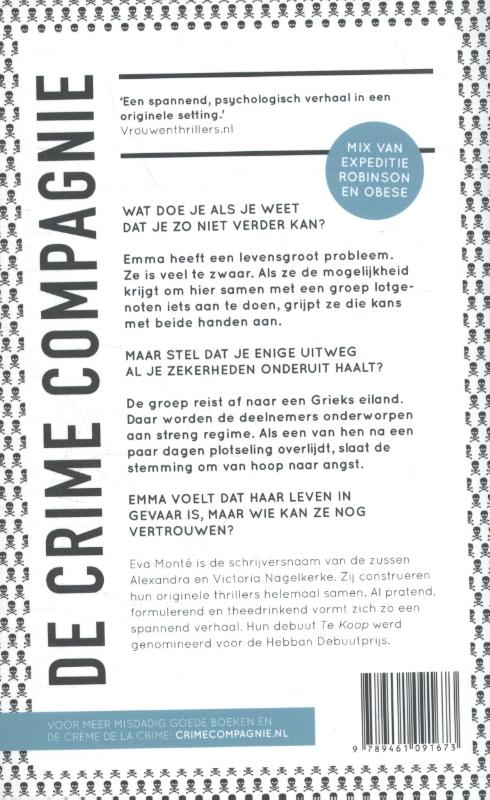 DE CRIME COMPAGNIE

'Een spannend, psychologisch verhaal in een originele setting.'
Vrouwenthrillers.nl

MIX VAN EXPEDITIE ROBINSON EN OBESE

WAT DOE JE ALS JE WEET DAT JE ZO NIET VERDER KAN?

Emma heeft een levensgroot probleem. Ze is veel te zwaar. Als ze de mogelijkheid krijgt om hier samen met een groep lotgenoten iets aan te doen, grijpt ze die kans met beide handen aan.

MAAR STEL DAT JE ENIGE UITWEG AL JE ZEKERHEDEN ONDERUIT HAALT?

De groep reist af naar een Grieks eiland. Daar worden de deelnemers onderworpen aan streng regime. Als een van hen na een paar dagen plotseling overlijdt, slaat de stemming om van hoop naar angst.

EMMA VOELT DAT HAAR LEVEN IN GEVAAR IS, MAAR WIE KAN ZE NOG VERTROUWEN?

Eva Monté is de schrijversnaam van de zussen Alexandra en Victoria Nagelkerke. Zij construeren hun originele thrillers helemaal samen. Al pratend, formulerend en theedrinkend vormt zich zo een spannend verhaal. Hun debuut Te Koop werd genomineerd voor de Hebban Debuutprijs.

VOOR MEER MISDADIG GOEDE BOEKEN EN DE CRÈME DE LA CRIME: CRIMECOMPAGNIE.NL

9 789461 091673